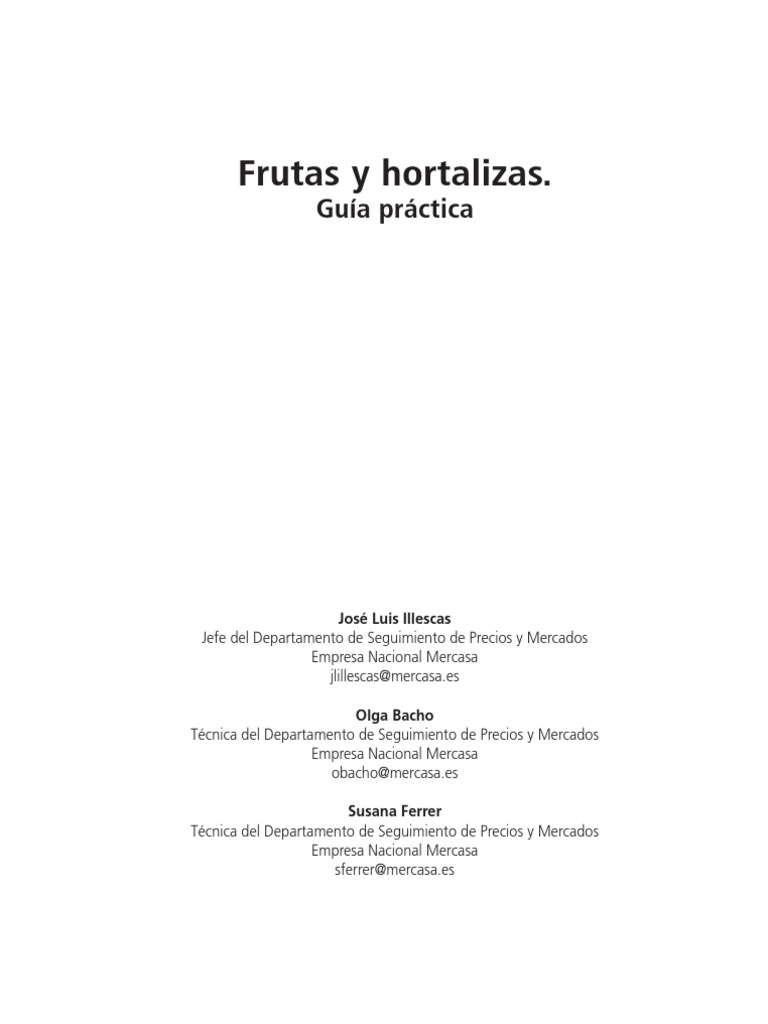 Frutas y hortalizas.
Guía práctica

José Luis Illescas
Jefe del Departamento de Seguimiento de Precios y Mercados
Empresa Nacional Mercasa
jlillescas@mercasa.es

Olga Bacho
Técnica del Departamento de Seguimiento de Precios y Mercados
Empresa Nacional Mercasa
obacho@mercasa.es

Susana Ferrer
Técnica del Departamento de Seguimiento de Precios y Mercados
Empresa Nacional Mercasa
sferrer@mercasa.es